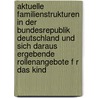 aktuelle familienstrukturen in der bundesrepublik deutschland und sich daraus ergebende rollenangebote f r das kind